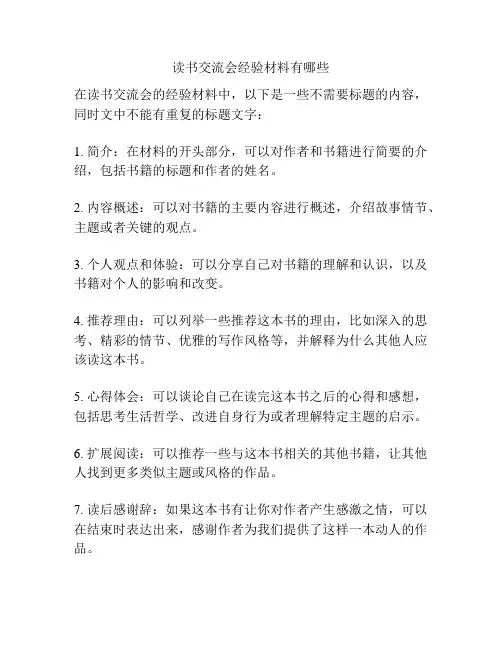 读书交流会经验材料有哪些

在读书交流会的经验材料中，以下是一些不需要标题的内容，同时文中不能有重复的标题文字：

1. 简介：在材料的开头部分，可以对作者和书籍进行简要的介绍，包括书籍的标题和作者的姓名。

2. 内容概述：可以对书籍的主要内容进行概述，介绍故事情节、主题或者关键的观点。

3. 个人观点和体验：可以分享自己对书籍的理解和认识，以及书籍对个人的影响和改变。

4. 推荐理由：可以列举一些推荐这本书的理由，比如深入的思考、精彩的情节、优雅的写作风格等，并解释为什么其他人应该读这本书。

5. 心得体会：可以谈论自己在读完这本书之后的心得和感想，包括思考生活哲学、改进自身行为或者理解特定主题的启示。

6. 扩展阅读：可以推荐一些与这本书相关的其他书籍，让其他人找到更多类似主题或风格的作品。

7. 读后感谢辞：如果这本书有让你对作者产生感激之情，可以在结束时表达出来，感谢作者为我们提供了这样一本动人的作品。